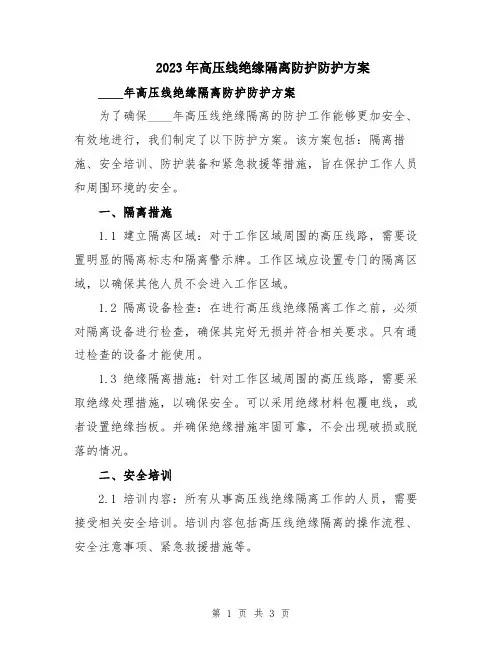 2023年高压线绝缘隔离防护防护方案

____年高压线绝缘隔离防护防护方案

为了确保____年高压线绝缘隔离的防护工作能够更加安全、有效地进行，我们制定了以下防护方案。该方案包括：隔离措施、安全培训、防护装备和紧急救援等措施，旨在保护工作人员和周围环境的安全。

一、隔离措施

1.1 建立隔离区域：对于工作区域周围的高压线路，需要设置明显的隔离标志和隔离警示牌。工作区域应设置专门的隔离区域，以确保其他人员不会进入工作区域。

1.2 隔离设备检查：在进行高压线绝缘隔离工作之前，必须对隔离设备进行检查，确保其完好无损并符合相关要求。只有通过检查的设备才能使用。

1.3 绝缘隔离措施：针对工作区域周围的高压线路，需要采取绝缘处理措施，以确保安全。可以采用绝缘材料包覆电线，或者设置绝缘挡板。并确保绝缘措施牢固可靠，不会出现破损或脱落的情况。

二、安全培训

2.1 培训内容：所有从事高压线绝缘隔离工作的人员，需要接受相关安全培训。培训内容包括高压线绝缘隔离的操作流程、安全注意事项、紧急救援措施等。

第 1 页 共 3 页